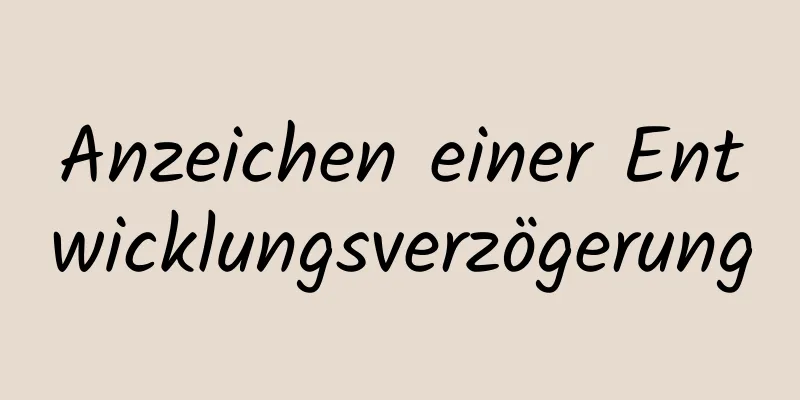 Anzeichen einer Entwicklungsverzögerung